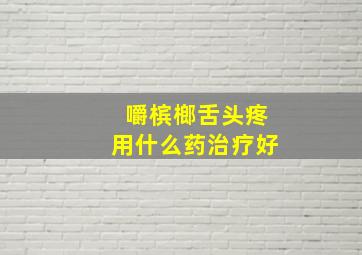 嚼槟榔舌头疼
用什么药治疗好